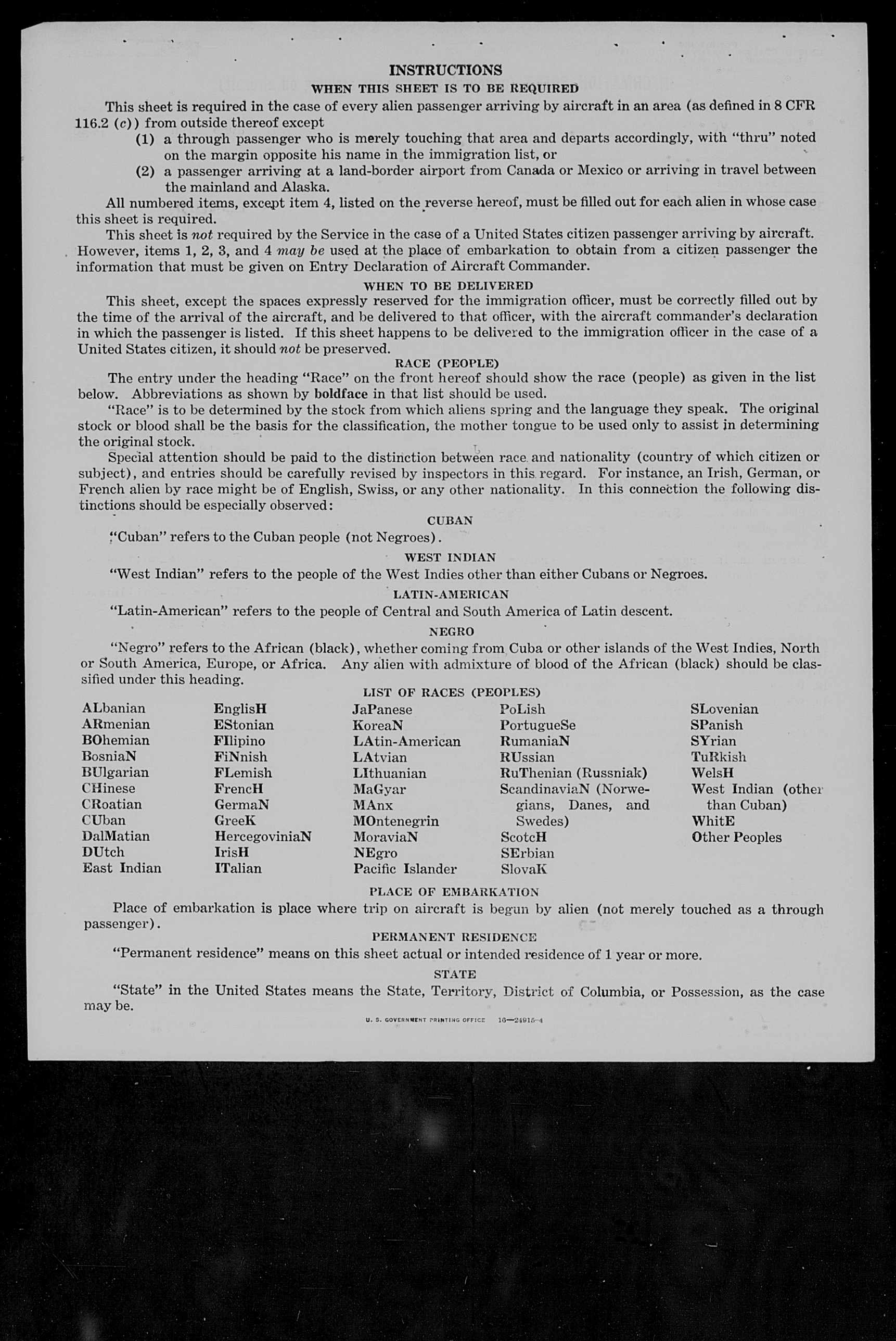 INSTRUCTIONS
WHEN THIS SHEET IS TO BE REQUIRED

This sheet is required in the case of every alien passenger arriving by aircraft in an area (as defined in 8 CFR 116.2 (c)) from outside thereof except

(1) a through passenger who is merely touching that area and departs accordingly, with "thru" noted on the margin opposite his name in the immigration list, or

(2) a passenger arriving at a land-border airport from Canada or Mexico or arriving in travel between the mainland and Alaska.

All numbered items, except item 4, listed on the reverse hereof, must be filled out for each alien in whose case this sheet is required.

This sheet is not required by the Service in the case of a United States citizen passenger arriving by aircraft. However, items 1, 2, 3, and 4 may be used at the place of embarkation to obtain from a citizen passenger the information that must be given on Entry Declaration of Aircraft Commander.

WHEN TO BE DELIVERED

This sheet, except the spaces expressly reserved for the immigration officer, must be correctly filled out by the time of the arrival of the aircraft, and be delivered to that officer, with the aircraft commander's declaration in which the passenger is listed. If this sheet happens to be delivered to the immigration officer in the case of a United States citizen, it should not be preserved.

RACE (PEOPLE)

The entry under the heading "Race" on the front hereof should show the race (people) as given in the list below. Abbreviations as shown by boldface in that list should be used.

"Race" is to be determined by the stock from which aliens spring and the language they speak. The original stock or blood shall be the basis for the classification, the mother tongue to be used only to assist in determining the original stock.

Special attention should be paid to the distinction between race and nationality (country of which citizen or subject), and entries should be carefully revised by inspectors in this regard. For instance, an Irish, German, or French alien by race might be of English, Swiss, or any other nationality. In this connection the following distinctions should be especially observed:

CUBAN

"Cuban" refers to the Cuban people (not Negroes).

WEST INDIAN

"West Indian" refers to the people of the West Indies other than either Cubans or Negroes.

LATIN-AMERICAN

"Latin-American" refers to the people of Central and South America of Latin descent.

NEGRO

"Negro" refers to the African (black), whether coming from Cuba or other islands of the West Indies, North or South America, Europe, or Africa. Any alien with admixture of blood of the African (black) should be classified under this heading.

LIST OF RACES (PEOPLES)

ALbanian
ARmenian
BOhemian
BosniaN
BUlgarian
CHinese
CRoatian
CUban
DalMatian
DUtch
East Indian

EnglisH
EStonian
FIlipino
FiNnish
FLemish
FrencH
GermaN
GreeK
HercegoviniaN
IrisH
ITalian

JaPanese
KoreaN
LAtin-American
LAtvian
LIthuanian
MaGyar
MAnx
MOntenegrin
MoraviaN
NEgro
Pacific Islander

PoLish
PortugueSe
RumaniaN
RUssian
RuThenian (Russniak)
ScandinaviaN (Norwegians, Danes, and Swedes)
ScotcH
SErbian
SlovaK

SLovenian
SPanish
SYrian
TuRkish
WelsH
West Indian (other than Cuban)
WhitE
Other Peoples

PLACE OF EMBARKATION

Place of embarkation is place where trip on aircraft is begun by alien (not merely touched as a through passenger).

PERMANENT RESIDENCE

"Permanent residence" means on this sheet actual or intended residence of 1 year or more.

STATE

"State" in the United States means the State, Territory, District of Columbia, or Possession, as the case may be.

U. S. GOVERNMENT PRINTING OFFICE 16—24915-4